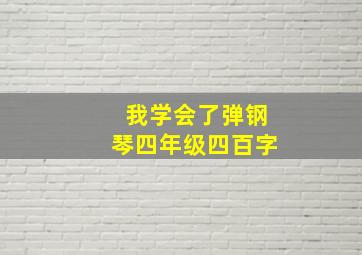 我学会了弹钢琴四年级四百字